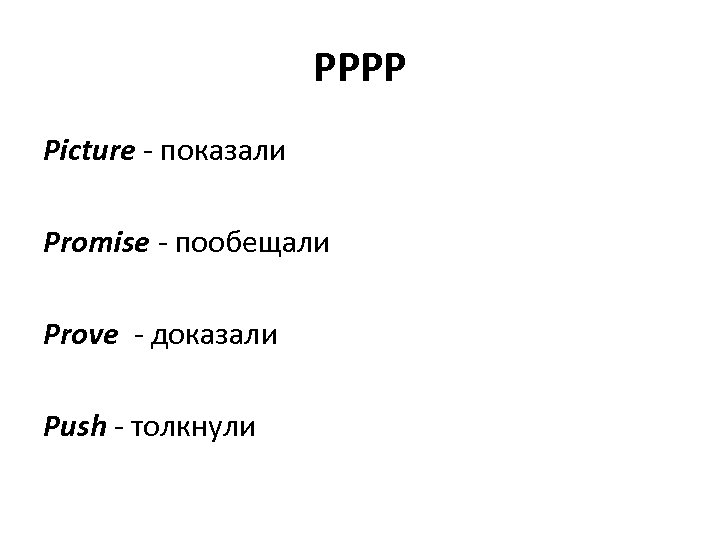 PPPP

Picture - показали

Promise - пообещали

Prove - доказали

Push - толкнули